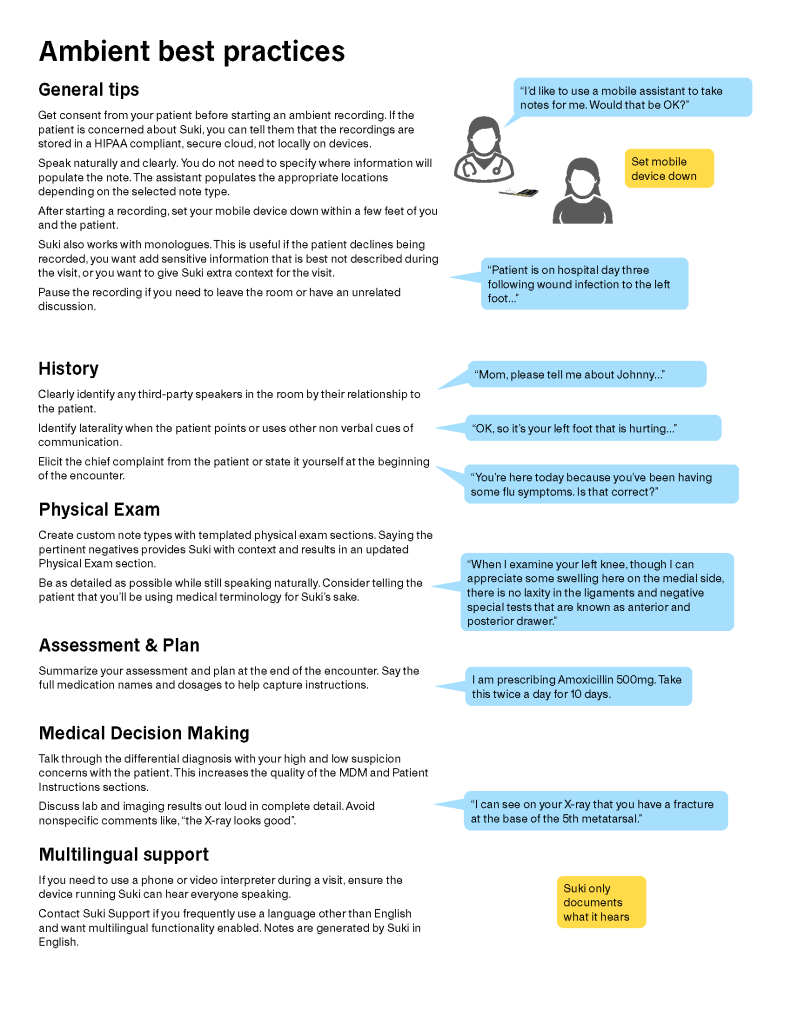 Ambient best practices

General tips

Get consent from your patient before starting an ambient recording. If the patient is concerned about Suki, you can tell them that the recordings are stored in a HIPAA compliant, secure cloud, not locally on devices.

Speak naturally and clearly. You do not need to specify where information will populate the note. The assistant populates the appropriate locations depending on the selected note type.

After starting a recording, set your mobile device down within a few feet of you and the patient.

Suki also works with monologues. This is useful if the patient declines being recorded, you want add sensitive information that is best not described during the visit, or you want to give Suki extra context for the visit.

Pause the recording if you need to leave the room or have an unrelated discussion.

"I'd like to use a mobile assistant to take notes for me. Would that be OK?"

Set mobile device down

"Patient is on hospital day three following wound infection to the left foot..."

History

Clearly identify any third-party speakers in the room by their relationship to the patient.

Identify laterality when the patient points or uses other non verbal cues of communication.

Elicit the chief complaint from the patient or state it yourself at the beginning of the encounter.

"Mom, please tell me about Johnny..."

"OK, so it's your left foot that is hurting..."

"You're here today because you've been having some flu symptoms. Is that correct?"

Physical Exam

Create custom note types with templated physical exam sections. Saying the pertinent negatives provides Suki with context and results in an updated Physical Exam section.

Be as detailed as possible while still speaking naturally. Consider telling the patient that you'll be using medical terminology for Suki's sake.

"When I examine your left knee, though I can appreciate some swelling here on the medial side, there is no laxity in the ligaments and negative special tests that are known as anterior and posterior drawer."

Assessment & Plan

Summarize your assessment and plan at the end of the encounter. Say the full medication names and dosages to help capture instructions.

I am prescribing Amoxicillin 500mg. Take this twice a day for 10 days.

Medical Decision Making

Talk through the differential diagnosis with your high and low suspicion concerns with the patient. This increases the quality of the MDM and Patient Instructions sections.

Discuss lab and imaging results out loud in complete detail. Avoid nonspecific comments like, "the X-ray looks good".

"I can see on your X-ray that you have a fracture at the base of the 5th metatarsal."

Multilingual support

If you need to use a phone or video interpreter during a visit, ensure the device running Suki can hear everyone speaking.

Contact Suki Support if you frequently use a language other than English and want multilingual functionality enabled. Notes are generated by Suki in English.

Suki only documents what it hears